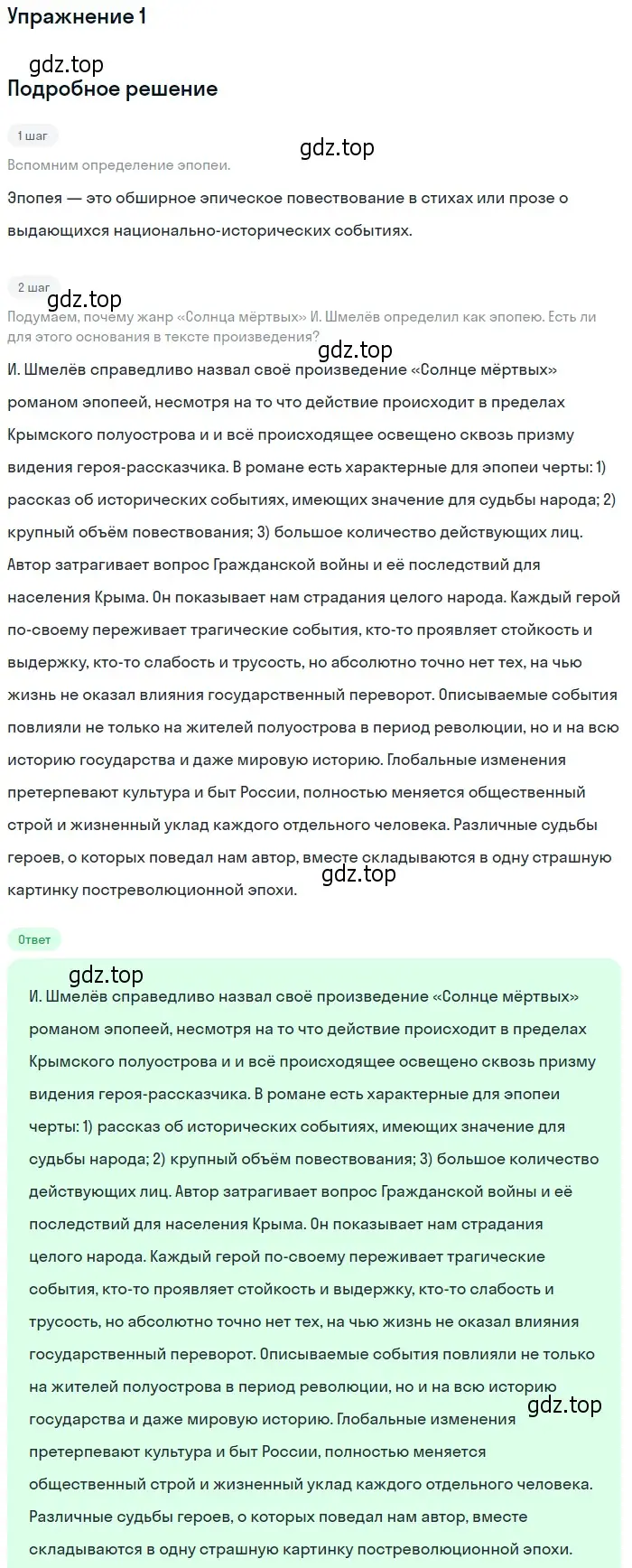 Упражнение 1

gdz.top

Подробное решение

1 шаг

gdz.top

Вспомним определение эпопеи.

Эпопея — это обширное эпическое повествование в стихах или прозе о выдающихся национально-исторических событиях.

2 шаг

gdz.top

Подумаем, почему жанр «Солнца мёртвых» И. Шмелёв определил как эпопею. Есть ли для этого основания в тексте произведения?

gdz.top

И. Шмелёв справедливо назвал своё произведение «Солнце мёртвых» романом эпопеей, несмотря на то что действие происходит в пределах Крымского полуострова и и всё происходящее освещено сквозь призму видения героя-рассказчика. В романе есть характерные для эпопеи черты: 1) рассказ об исторических событиях, имеющих значение для судьбы народа; 2) крупный объём повествования; 3) большое количество действующих лиц. Автор затрагивает вопрос Гражданской войны и её последствий для населения Крыма. Он показывает нам страдания целого народа. Каждый герой по-своему переживает трагические события, кто-то проявляет стойкость и выдержку, кто-то слабость и трусость, но абсолютно точно нет тех, на чью жизнь не оказал влияния государственный переворот. Описываемые события повлияли не только на жителей полуострова в период революции, но и на всю историю государства и даже мировую историю. Глобальные изменения претерпевают культура и быт России, полностью меняется общественный строй и жизненный уклад каждого отдельного человека. Различные судьбы героев, о которых поведал нам автор, вместе складываются в одну страшную картинку постреволюционной эпохи.

gdz.top

Ответ

gdz.top

И. Шмелёв справедливо назвал своё произведение «Солнце мёртвых» романом эпопеей, несмотря на то что действие происходит в пределах Крымского полуострова и и всё происходящее освещено сквозь призму видения героя-рассказчика. В романе есть характерные для эпопеи черты: 1) рассказ об исторических событиях, имеющих значение для судьбы народа; 2) крупный объём повествования; 3) большое количество действующих лиц. Автор затрагивает вопрос Гражданской войны и её последствий для населения Крыма. Он показывает нам страдания целого народа. Каждый герой по-своему переживает трагические события, кто-то проявляет стойкость и выдержку, кто-то слабость и трусость, но абсолютно точно нет тех, на чью жизнь не оказал влияния государственный переворот. Описываемые события повлияли не только на жителей полуострова в период революции, но и на всю историю государства и даже мировую историю. Глобальные изменения претерпевают культура и быт России, полностью меняется общественный строй и жизненный уклад каждого отдельного человека. Различные судьбы героев, о которых поведал нам автор, вместе складываются в одну страшную картинку постреволюционной эпохи.

gdz.top